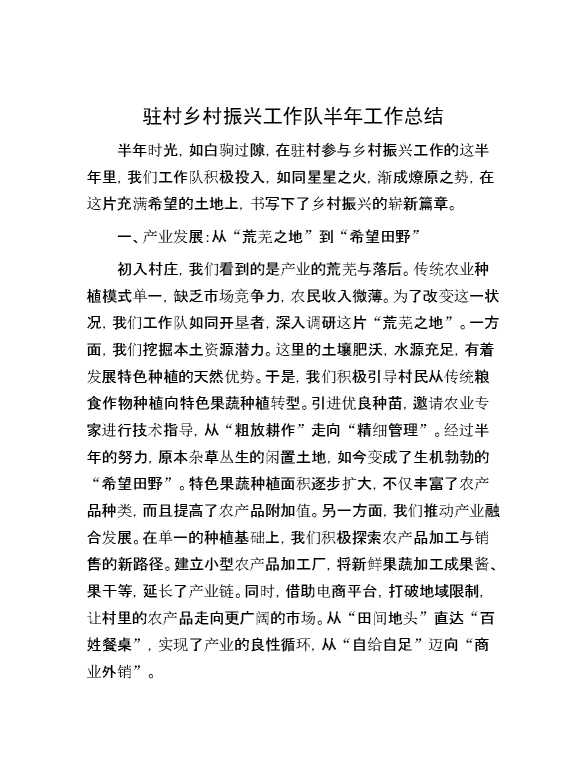 驻村乡村振兴工作队半年工作总结

半年时光，如白驹过隙，在驻村参与乡村振兴工作的这半年里，我们工作队积极投入，如同星星之火，渐成燎原之势，在这片充满希望的土地上，书写下了乡村振兴的崭新篇章。

一、产业发展：从“荒芜之地”到“希望田野”

初入村庄，我们看到的是产业的荒芜与落后。传统农业种植模式单一，缺乏市场竞争力，农民收入微薄。为了改变这一状况，我们工作队如同开垦者，深入调研这片“荒芜之地”。一方面，我们挖掘本土资源潜力。这里的土壤肥沃，水源充足，有着发展特色种植的天然优势。于是，我们积极引导村民从传统粮食作物种植向特色果蔬种植转型。引进优良种苗，邀请农业专家进行技术指导，从“粗放耕作”走向“精细管理”。经过半年的努力，原本杂草丛生的闲置土地，如今变成了生机勃勃的“希望田野”。特色果蔬种植面积逐步扩大，不仅丰富了农产品种类，而且提高了农产品附加值。另一方面，我们推动产业融合发展。在单一的种植基础上，我们积极探索农产品加工与销售的新路径。建立小型农产品加工厂，将新鲜果蔬加工成果酱、果干等，延长了产业链。同时，借助电商平台，打破地域限制，让村里的农产品走向更广阔的市场。从“田间地头”直达“百姓餐桌”，实现了产业的良性循环，从“自给自足”迈向“商业外销”。